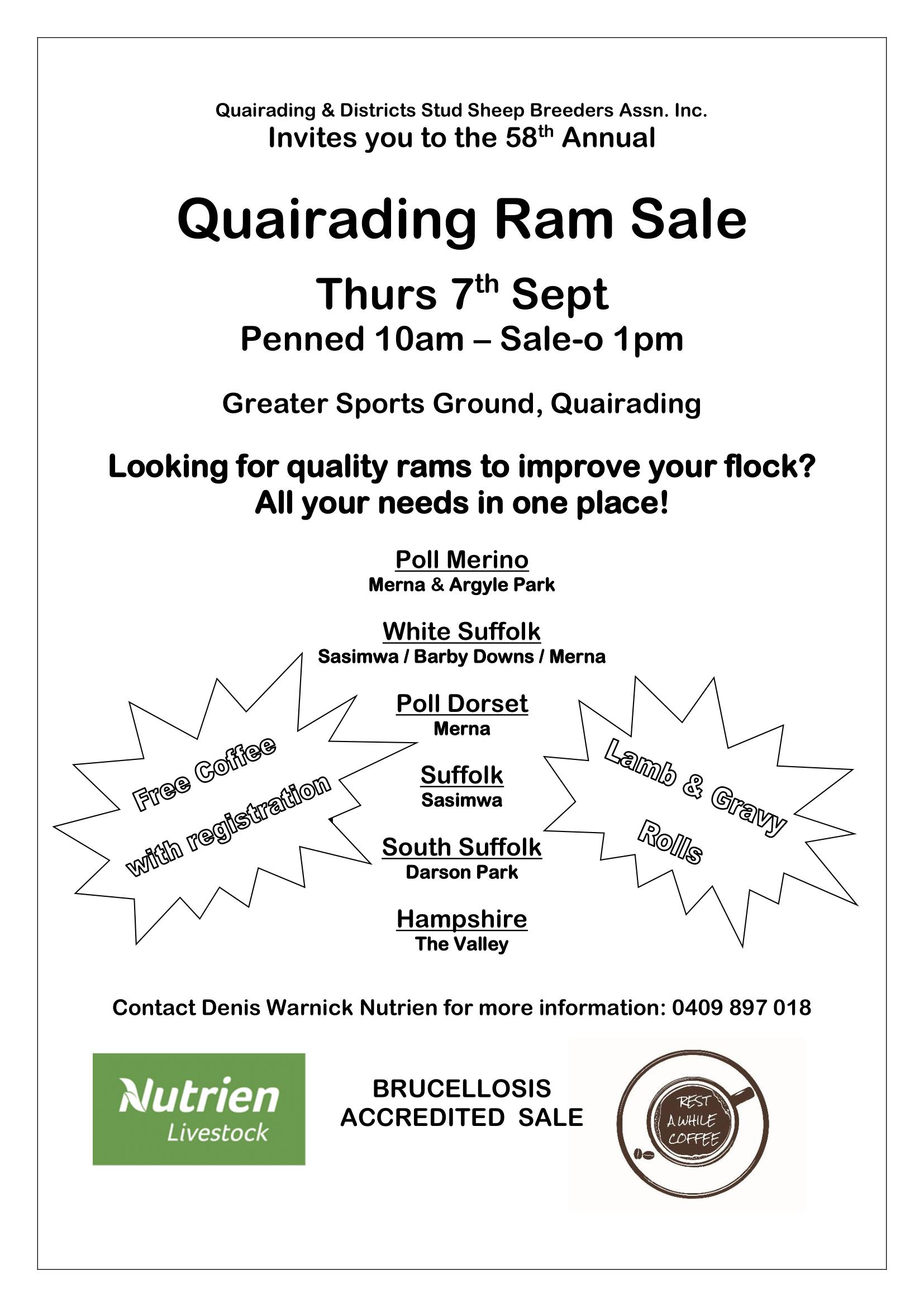 Quairading & Districts Stud Sheep Breeders Assn. Inc.
Invites you to the 58th Annual

Quairading Ram Sale

Thurs 7th Sept
Penned 10am – Sale-o 1pm

Greater Sports Ground, Quairading

Looking for quality rams to improve your flock?
All your needs in one place!

Poll Merino
Merna & Argyle Park

White Suffolk
Sasimwa / Barby Downs / Merna

Poll Dorset
Merna

Suffolk
Sasimwa

South Suffolk
Darson Park

Hampshire
The Valley

Free Coffee
with registration

Lamb & Gravy
Rolls

Contact Denis Warnick Nutrien for more information: 0409 897 018

Nutrien
Livestock

BRUCELLOSIS
ACCREDITED SALE

REST
A WHILE
COFFEE